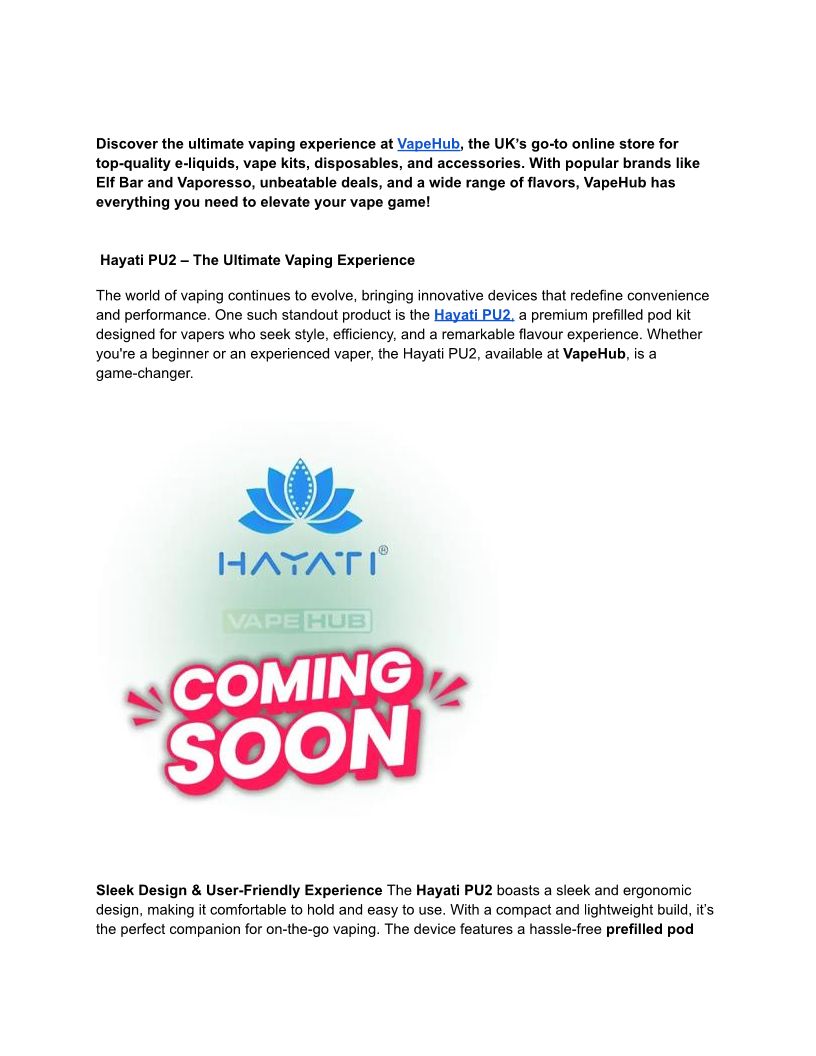 Discover the ultimate vaping experience at VapeHub, the UK's go-to online store for top-quality e-liquids, vape kits, disposables, and accessories. With popular brands like Elf Bar and Vaporesso, unbeatable deals, and a wide range of flavors, VapeHub has everything you need to elevate your vape game!

Hayati PU2 – The Ultimate Vaping Experience

The world of vaping continues to evolve, bringing innovative devices that redefine convenience and performance. One such standout product is the Hayati PU2, a premium prefilled pod kit designed for vapers who seek style, efficiency, and a remarkable flavour experience. Whether you're a beginner or an experienced vaper, the Hayati PU2, available at VapeHub, is a game-changer.

HAYATI®

VAPE HUB

COMING SOON

Sleek Design & User-Friendly Experience The Hayati PU2 boasts a sleek and ergonomic design, making it comfortable to hold and easy to use. With a compact and lightweight build, it's the perfect companion for on-the-go vaping. The device features a hassle-free prefilled pod